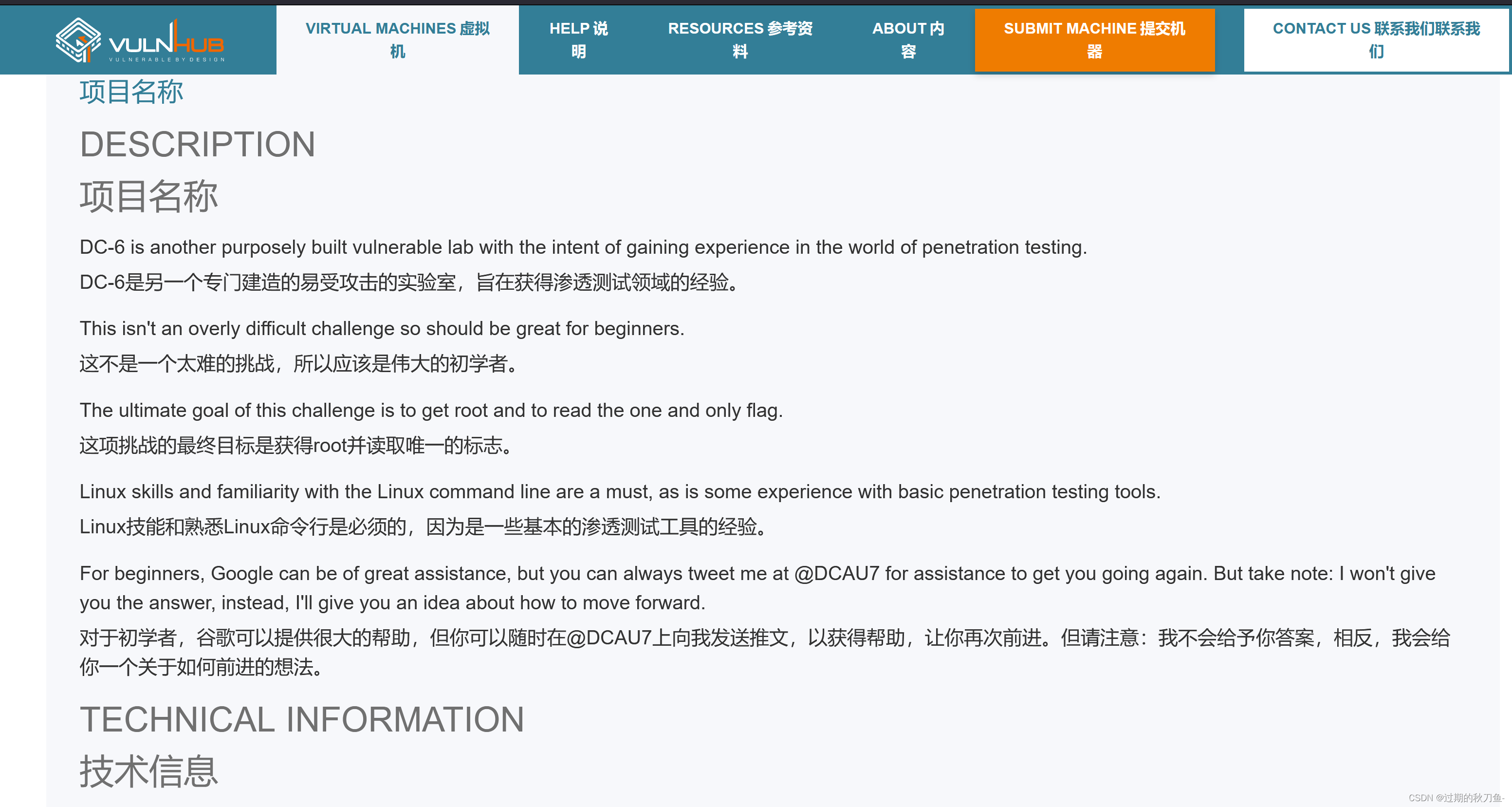 VULNHUB
VULNERABLE BY DESIGN

VIRTUAL MACHINES 虚拟机

HELP 说明

RESOURCES 参考资料

ABOUT 内容

SUBMIT MACHINE 提交机器

CONTACT US 联系我们联系我们

项目名称

DESCRIPTION

项目名称

DC-6 is another purposely built vulnerable lab with the intent of gaining experience in the world of penetration testing.

DC-6是另一个专门建造的易受攻击的实验室，旨在获得渗透测试领域的经验。

This isn't an overly difficult challenge so should be great for beginners.

这不是一个太难的挑战，所以应该是伟大的初学者。

The ultimate goal of this challenge is to get root and to read the one and only flag.

这项挑战的最终目标是获得root并读取唯一的标志。

Linux skills and familiarity with the Linux command line are a must, as is some experience with basic penetration testing tools.

Linux技能和熟悉Linux命令行是必须的，因为是一些基本的渗透测试工具的经验。

For beginners, Google can be of great assistance, but you can always tweet me at @DCAU7 for assistance to get you going again. But take note: I won't give you the answer, instead, I'll give you an idea about how to move forward.

对于初学者，谷歌可以提供很大的帮助，但你可以随时在@DCAU7上向我发送推文，以获得帮助，让你再次前进。但请注意：我不会给予你答案，相反，我会给你一个关于如何前进的想法。

TECHNICAL INFORMATION

技术信息

CSDN @过期的秋刀鱼-